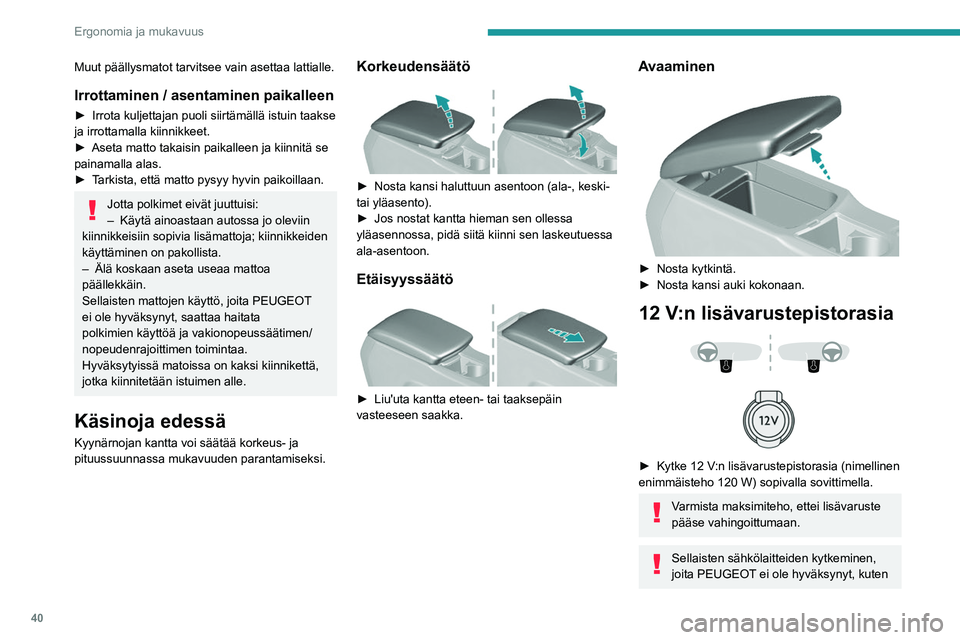 Ergonomia ja mukavuus

Muut päällysmatot tarvitsee vain asettaa lattialle.

Irrottaminen / asentaminen paikalleen

► Irrota kuljettajan puoli siirtämällä istuin taakse ja irrottamalla kiinnikkeet.
► Aseta matto takaisin paikalleen ja kiinnitä se painamalla alas.
► Tarkista, että matto pysyy hyvin paikoillaan.

Jotta polkimet eivät juuttuisi:
– Käytä ainoastaan autossa jo oleviin kiinnikkeisiin sopivia lisämattoja; kiinnikkeiden käyttäminen on pakollista.
– Älä koskaan aseta useaa mattoa päällekkäin.
Sellaisten mattojen käyttö, joita PEUGEOT ei ole hyväksynyt, saattaa haitata polkimien käyttöä ja vakionopeussäätimen/ nopeudenrajoittimen toimintaa.
Hyväksytyissä matoissa on kaksi kiinnikettä, jotka kiinnitetään istuimen alle.

Käsinoja edessä

Kyynärnojan kantta voi säätää korkeus- ja pituussuunnassa mukavuuden parantamiseksi.

Korkeudensäätö

► Nosta kansi haluttuun asentoon (ala-, keski- tai yläasento).
► Jos nostat kantta hieman sen ollessa yläasennossa, pidä siitä kiinni sen laskeutuessa ala-asentoon.

Etäisyyssäätö

► Liu'uta kantta eteen- tai taaksepäin vasteeseen saakka.

Avaaminen

► Nosta kytkintä.
► Nosta kansi auki kokonaan.

12 V:n lisävarustepistorasia

12V

► Kytke 12 V:n lisävarustepistorasia (nimellinen enimmäisteho 120 W) sopivalla sovittimella.

Varmista maksimiteho, ettei lisävaruste pääse vahingoittumaan.

Sellaisten sähkölaitteiden kytkeminen, joita PEUGEOT ei ole hyväksynyt, kuten

40

carmanualsonline.info